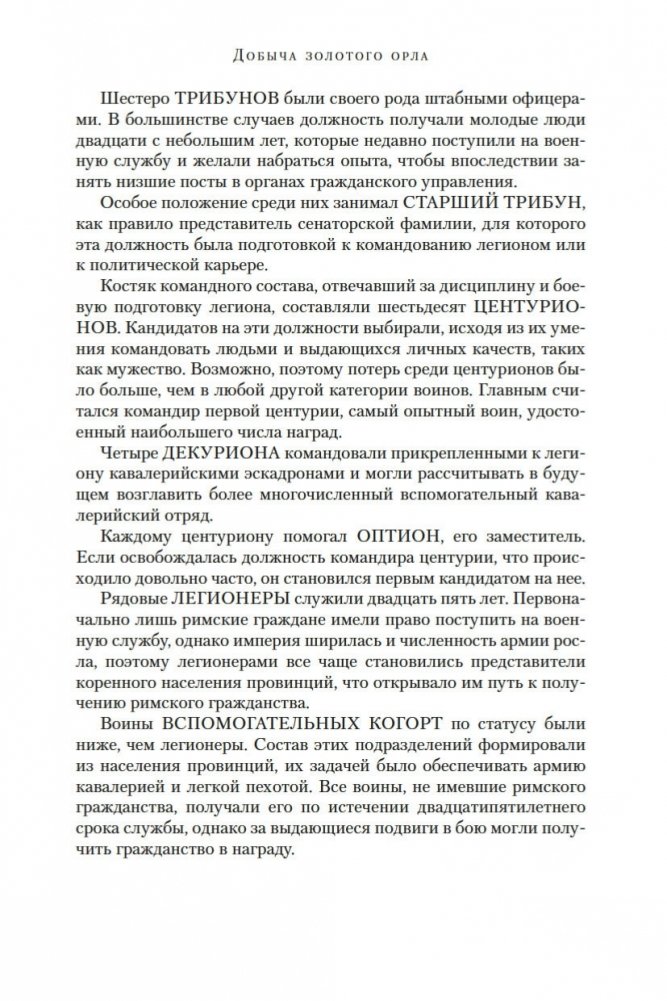 Добыча золотого орла

Шестеро ТРИБУНОВ были своего рода штабными офицерами. В большинстве случаев должность получали молодые люди двадцати с небольшим лет, которые недавно поступили на военную службу и желали набраться опыта, чтобы впоследствии занять низшие посты в органах гражданского управления.

Особое положение среди них занимал СТАРШИЙ ТРИБУН, как правило представитель сенаторской фамилии, для которого эта должность была подготовкой к командованию легионом или к политической карьере.

Костяк командного состава, отвечавший за дисциплину и боевую подготовку легиона, составляли шестьдесят ЦЕНТУРИОНОВ. Кандидатов на эти должности выбирали, исходя из их умения командовать людьми и выдающихся личных качеств, таких как мужество. Возможно, поэтому потерь среди центурионов было больше, чем в любой другой категории воинов. Главным считался командир первой центурии, самый опытный воин, удостоенный наибольшего числа наград.

Четыре ДЕКУРИОНА командовали прикрепленными к легиону кавалерийскими эскадронами и могли рассчитывать в будущем возглавить более многочисленный вспомогательный кавалерийский отряд.

Каждому центуриону помогал ОПТИОН, его заместитель. Если освобождалась должность командира центурии, что происходило довольно часто, он становился первым кандидатом на нее.

Рядовые ЛЕГИОНЕРЫ служили двадцать пять лет. Первоначально лишь римские граждане имели право поступить на военную службу, однако империя ширилась и численность армии росла, поэтому легионерами все чаще становились представители коренного населения провинций, что открывало им путь к получению римского гражданства.

Воины ВСПОМОГАТЕЛЬНЫХ КОГОРТ по статусу были ниже, чем легионеры. Состав этих подразделений формировали из населения провинций, их задачей было обеспечивать армию кавалерией и легкой пехотой. Все воины, не имевшие римского гражданства, получали его по истечении двадцатипятилетнего срока службы, однако за выдающиеся подвиги в бою могли получить гражданство в награду.